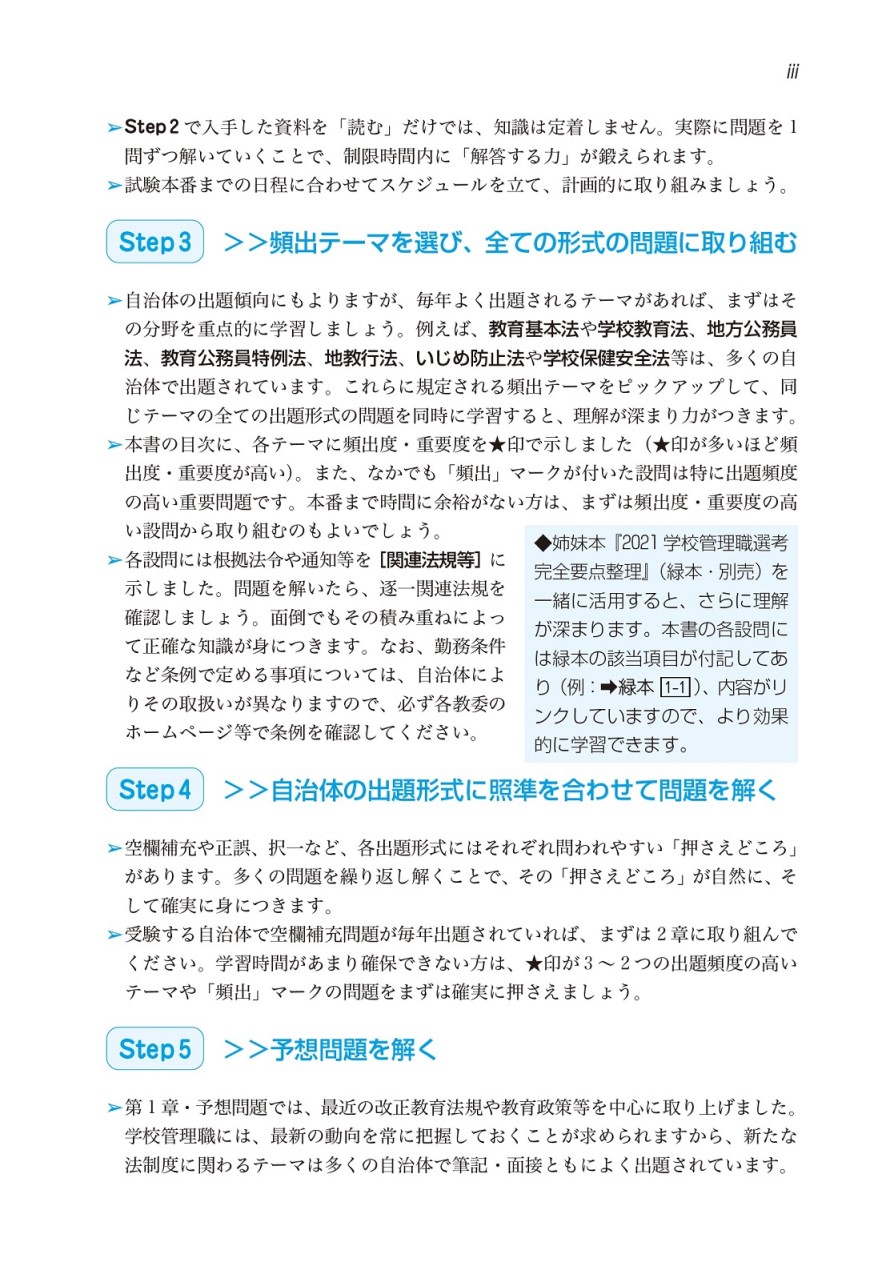 iii

➢Step 2 で入手した資料を「読む」だけでは、知識は定着しません。実際に問題を1問ずつ解いていくことで、制限時間内に「解答する力」が鍛えられます。
➢試験本番までの日程に合わせてスケジュールを立て、計画的に取り組みましょう。

Step 3 ＞＞頻出テーマを選び、全ての形式の問題に取り組む

➢自治体の出題傾向にもよりますが、毎年よく出題されるテーマがあれば、まずはその分野を重点的に学習しましょう。例えば、教育基本法や学校教育法、地方公務員法、教育公務員特例法、地教行法、いじめ防止法や学校保健安全法等は、多くの自治体で出題されています。これらに規定される頻出テーマをピックアップして、同じテーマの全ての出題形式の問題を同時に学習すると、理解が深まり力がつきます。
➢本書の目次に、各テーマに頻出度・重要度を★印で示しました（★印が多いほど頻出度・重要度が高い）。また、なかでも「頻出」マークが付いた設問は特に出題頻度の高い重要問題です。本番まで時間に余裕がない方は、まずは頻出度・重要度の高い設問から取り組むのもよいでしょう。
➢各設問には根拠法令や通知等を［関連法規等］に示しました。問題を解いたら、逐一関連法規を確認しましょう。面倒でもその積み重ねによって正確な知識が身につきます。なお、勤務条件など条例で定める事項については、自治体によりその取扱いが異なりますので、必ず各教委のホームページ等で条例を確認してください。

◆姉妹本『2021 学校管理職選考 完全要点整理』（緑本・別売）を一緒に活用すると、さらに理解が深まります。本書の各設問には緑本の該当項目が付記してあり（例：➡緑本 1-1）、内容がリンクしていますので、より効果的に学習できます。

Step 4 ＞＞自治体の出題形式に照準を合わせて問題を解く

➢空欄補充や正誤、択一など、各出題形式にはそれぞれ問われやすい「押さえどころ」があります。多くの問題を繰り返し解くことで、その「押さえどころ」が自然に、そして確実に身につきます。
➢受験する自治体で空欄補充問題が毎年出題されていれば、まずは2章に取り組んでください。学習時間があまり確保できない方は、★印が3～2つの出題頻度の高いテーマや「頻出」マークの問題をまずは確実に押さえましょう。

Step 5 ＞＞予想問題を解く

➢第1章・予想問題では、最近の改正教育法規や教育政策等を中心に取り上げました。学校管理職には、最新の動向を常に把握しておくことが求められますから、新たな法制度に関わるテーマは多くの自治体で筆記・面接ともによく出題されています。